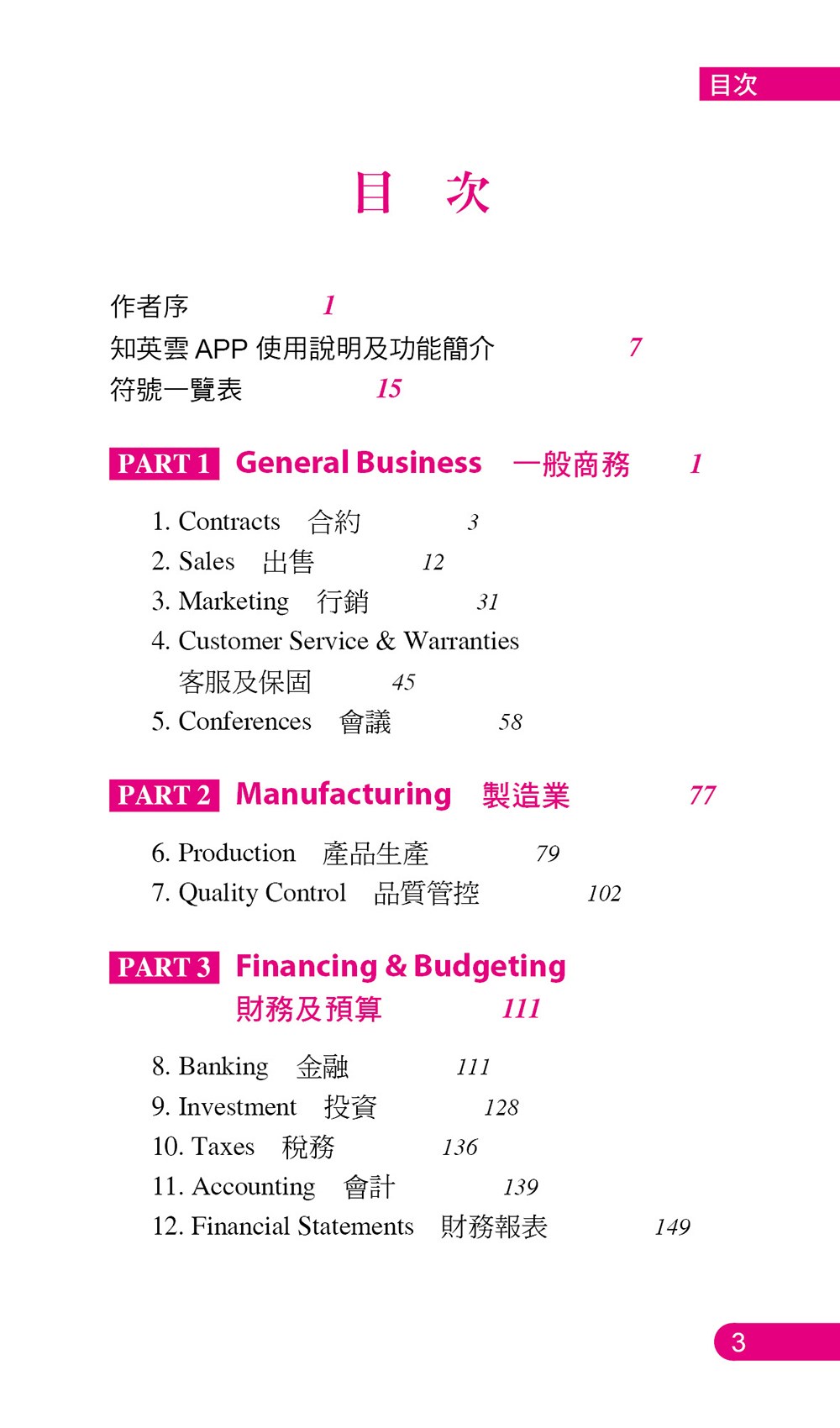 目次

目 次

作者序 1
知英雲 APP 使用說明及功能簡介 7
符號一覽表 15

PART 1 General Business 一般商務 1

1. Contracts 合約 3
2. Sales 出售 12
3. Marketing 行銷 31
4. Customer Service & Warranties 客服及保固 45
5. Conferences 會議 58

PART 2 Manufacturing 製造業 77

6. Production 產品生產 79
7. Quality Control 品質管控 102

PART 3 Financing & Budgeting 財務及預算 111

8. Banking 金融 111
9. Investment 投資 128
10. Taxes 稅務 136
11. Accounting 會計 139
12. Financial Statements 財務報表 149

3